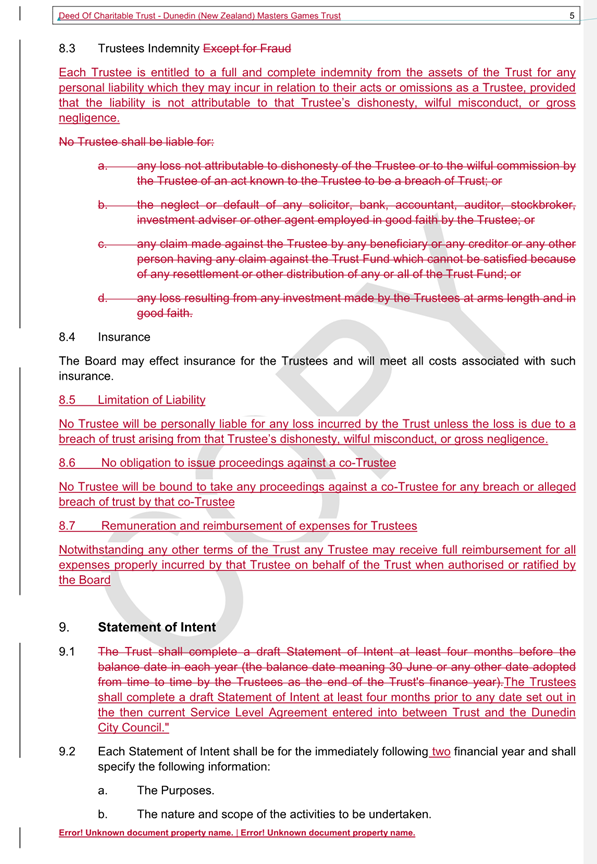 Deed Of Charitable Trust - Dunedin (New Zealand) Masters Games Trust 5

8.3 Trustees Indemnity Except for Fraud

Each Trustee is entitled to a full and complete indemnity from the assets of the Trust for any personal liability which they may incur in relation to their acts or omissions as a Trustee, provided that the liability is not attributable to that Trustee's dishonesty, wilful misconduct, or gross negligence.

No Trustee shall be liable for:

a. any loss not attributable to dishonesty of the Trustee or to the wilful commission by the Trustee of an act known to the Trustee to be a breach of Trust; or

b. the neglect or default of any solicitor, bank, accountant, auditor, stockbroker, investment adviser or other agent employed in good faith by the Trustee; or

c. any claim made against the Trustee by any beneficiary or any creditor or any other person having any claim against the Trust Fund which cannot be satisfied because of any resettlement or other distribution of any or all of the Trust Fund; or

d. any loss resulting from any investment made by the Trustees at arms length and in good faith.

8.4 Insurance

The Board may effect insurance for the Trustees and will meet all costs associated with such insurance.

8.5 Limitation of Liability

No Trustee will be personally liable for any loss incurred by the Trust unless the loss is due to a breach of trust arising from that Trustee's dishonesty, wilful misconduct, or gross negligence.

8.6 No obligation to issue proceedings against a co-Trustee

No Trustee will be bound to take any proceedings against a co-Trustee for any breach or alleged breach of trust by that co-Trustee

8.7 Remuneration and reimbursement of expenses for Trustees

Notwithstanding any other terms of the Trust any Trustee may receive full reimbursement for all expenses properly incurred by that Trustee on behalf of the Trust when authorised or ratified by the Board

COPY

9. Statement of Intent

9.1 The Trust shall complete a draft Statement of Intent at least four months before the balance date in each year (the balance date meaning 30 June or any other date adopted from time to time by the Trustees as the end of the Trust's finance year).The Trustees shall complete a draft Statement of Intent at least four months prior to any date set out in the then current Service Level Agreement entered into between Trust and the Dunedin City Council."

9.2 Each Statement of Intent shall be for the immediately following two financial year and shall specify the following information:

a. The Purposes.

b. The nature and scope of the activities to be undertaken.

Error! Unknown document property name. | Error! Unknown document property name.